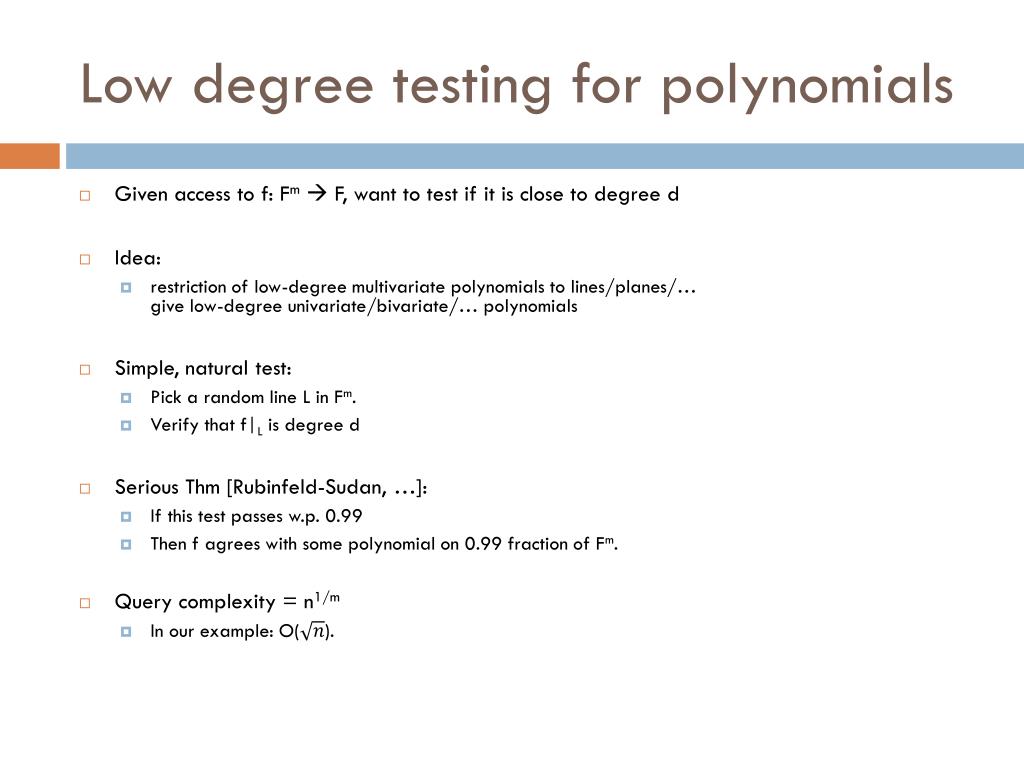 Low degree testing for polynomials

Given access to f: $F^m \rightarrow F$, want to test if it is close to degree d

Idea:

restriction of low-degree multivariate polynomials to lines/planes/… give low-degree univariate/bivariate/… polynomials

Simple, natural test:

Pick a random line L in $F^m$.

Verify that $f|_L$ is degree d

Serious Thm [Rubinfeld-Sudan, …]:

If this test passes w.p. 0.99

Then f agrees with some polynomial on 0.99 fraction of $F^m$.

Query complexity = $n^{1/m}$

In our example: $O(\sqrt{n})$.